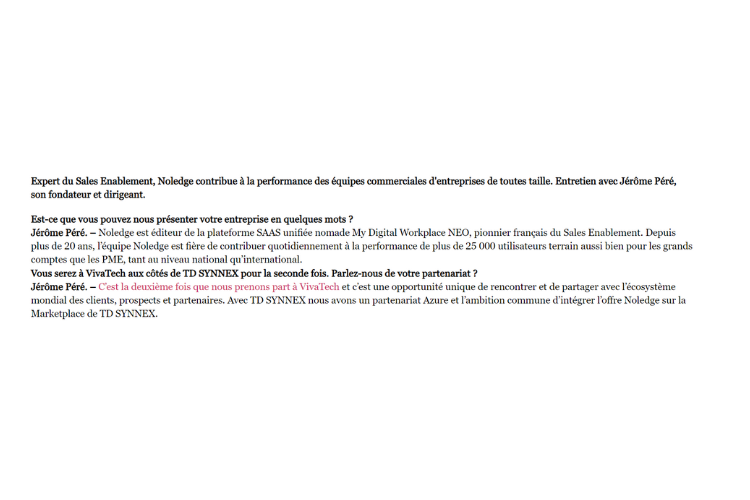 Expert du Sales Enablement, Noledge contribue à la performance des équipes commerciales d'entreprises de toutes taille. Entretien avec Jérôme Péré, son fondateur et dirigeant.

Est-ce que vous pouvez nous présenter votre entreprise en quelques mots ?
Jérôme Péré. – Noledge est éditeur de la plateforme SAAS unifiée nomade My Digital Workplace NEO, pionnier français du Sales Enablement. Depuis plus de 20 ans, l'équipe Noledge est fière de contribuer quotidiennement à la performance de plus de 25 000 utilisateurs terrain aussi bien pour les grands comptes que les PME, tant au niveau national qu'international.
Vous serez à VivaTech aux côtés de TD SYNNEX pour la seconde fois. Parlez-nous de votre partenariat ?
Jérôme Péré. – C'est la deuxième fois que nous prenons part à VivaTech et c'est une opportunité unique de rencontrer et de partager avec l'écosystème mondial des clients, prospects et partenaires. Avec TD SYNNEX nous avons un partenariat Azure et l'ambition commune d'intégrer l'offre Noledge sur la Marketplace de TD SYNNEX.